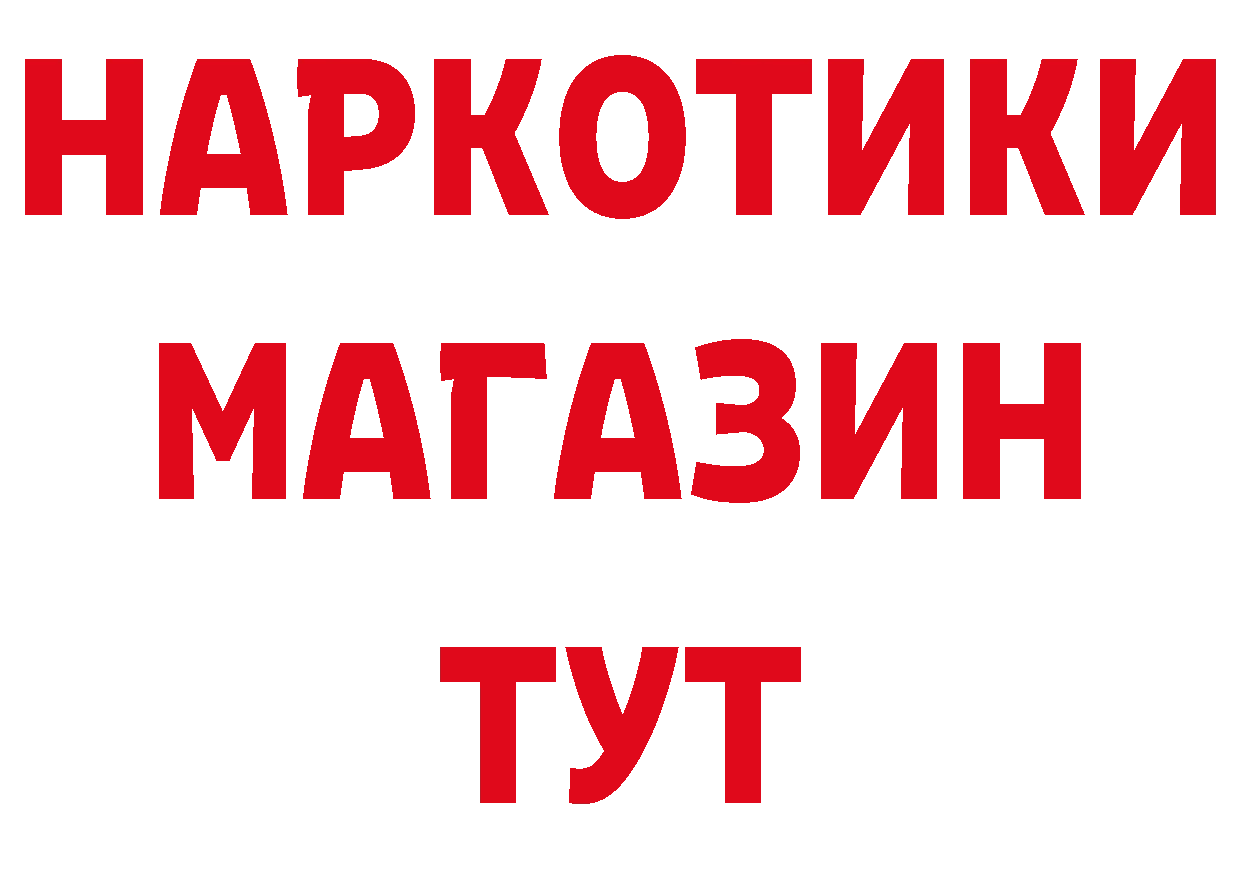 НАРКОТИКИ
МАГАЗИН
ТУТ